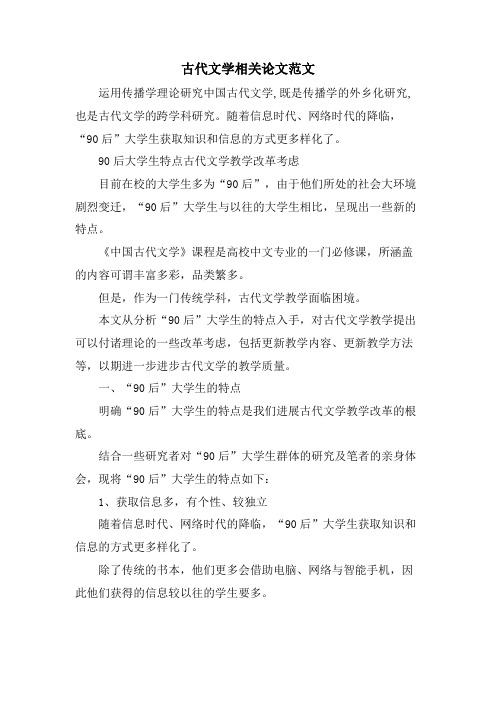 古代文学相关论文范文

运用传播学理论研究中国古代文学,既是传播学的外乡化研究,也是古代文学的跨学科研究。随着信息时代、网络时代的降临，“90后”大学生获取知识和信息的方式更多样化了。

90后大学生特点古代文学教学改革考虑

目前在校的大学生多为“90后”，由于他们所处的社会大环境剧烈变迁，“90后”大学生与以往的大学生相比，呈现出一些新的特点。

《中国古代文学》课程是高校中文专业的一门必修课，所涵盖的内容可谓丰富多彩，品类繁多。

但是，作为一门传统学科，古代文学教学面临困境。

本文从分析“90后”大学生的特点入手，对古代文学教学提出可以付诸理论的一些改革考虑，包括更新教学内容、更新教学方法等，以期进一步进步古代文学的教学质量。

一、“90后”大学生的特点

明确“90后”大学生的特点是我们进展古代文学教学改革的根底。

结合一些研究者对“90后”大学生群体的研究及笔者的亲身体会，现将“90后”大学生的特点如下：

1、获取信息多，有个性、较独立

随着信息时代、网络时代的降临，“90后”大学生获取知识和信息的方式更多样化了。

除了传统的书本，他们更多会借助电脑、网络与智能手机，因此他们获得的信息较以往的学生要多。